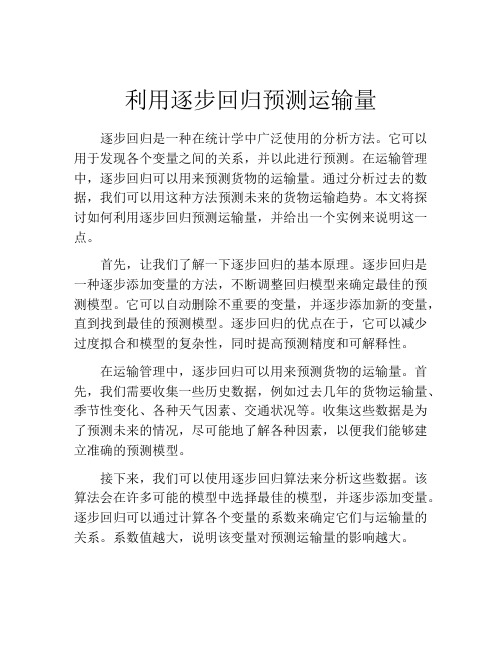 利用逐步回归预测运输量

逐步回归是一种在统计学中广泛使用的分析方法。它可以用于发现各个变量之间的关系，并以此进行预测。在运输管理中，逐步回归可以用来预测货物的运输量。通过分析过去的数据，我们可以用这种方法预测未来的货物运输趋势。本文将探讨如何利用逐步回归预测运输量，并给出一个实例来说明这一点。

首先，让我们了解一下逐步回归的基本原理。逐步回归是一种逐步添加变量的方法，不断调整回归模型来确定最佳的预测模型。它可以自动删除不重要的变量，并逐步添加新的变量，直到找到最佳的预测模型。逐步回归的优点在于，它可以减少过度拟合和模型的复杂性，同时提高预测精度和可解释性。

在运输管理中，逐步回归可以用来预测货物的运输量。首先，我们需要收集一些历史数据，例如过去几年的货物运输量、季节性变化、各种天气因素、交通状况等。收集这些数据是为了预测未来的情况，尽可能地了解各种因素，以便我们能够建立准确的预测模型。

接下来，我们可以使用逐步回归算法来分析这些数据。该算法会在许多可能的模型中选择最佳的模型，并逐步添加变量。逐步回归可以通过计算各个变量的系数来确定它们与运输量的关系。系数值越大，说明该变量对预测运输量的影响越大。